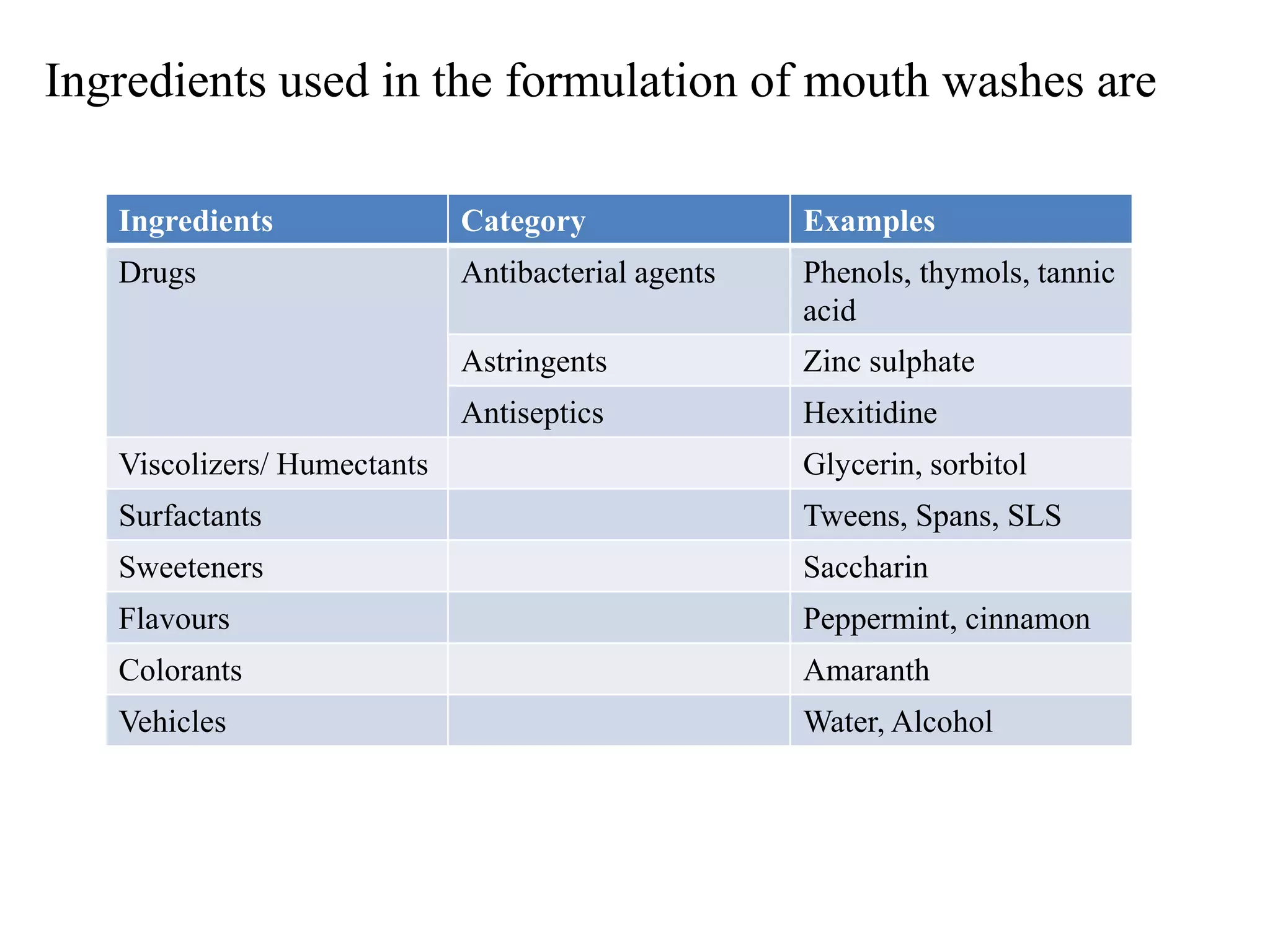 Ingredients used in the formulation of mouth washes are

| Ingredients | Category | Examples |
|---|---|---|
| Drugs | Antibacterial agents | Phenols, thymols, tannic acid |
| | Astringents | Zinc sulphate |
| | Antiseptics | Hexitidine |
| Viscolizers/ Humectants | | Glycerin, sorbitol |
| Surfactants | | Tweens, Spans, SLS |
| Sweeteners | | Saccharin |
| Flavours | | Peppermint, cinnamon |
| Colorants | | Amaranth |
| Vehicles | | Water, Alcohol |